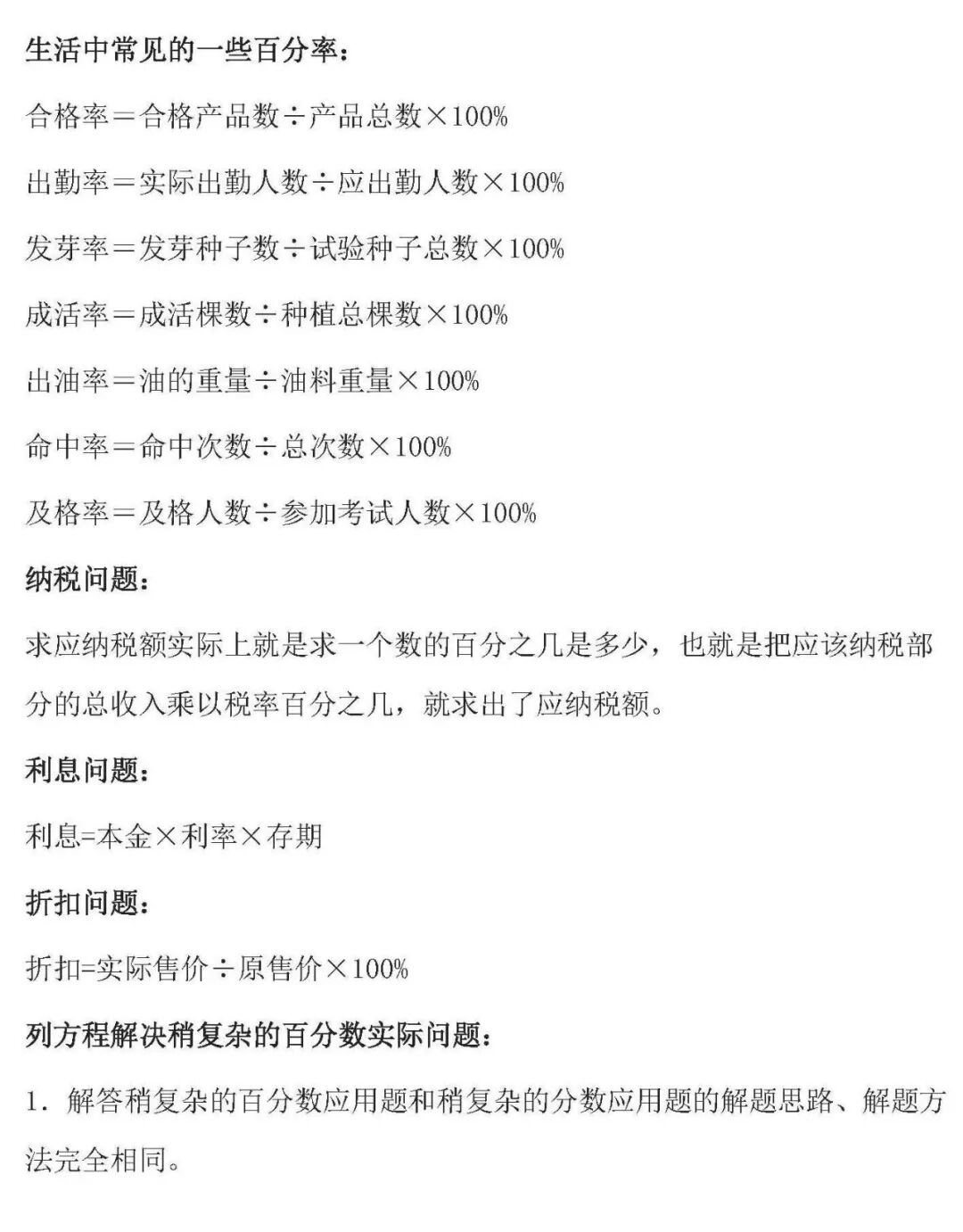 生活中常见的一些百分率：

合格率＝合格产品数÷产品总数×100%

出勤率＝实际出勤人数÷应出勤人数×100%

发芽率＝发芽种子数÷试验种子总数×100%

成活率＝成活棵数÷种植总棵数×100%

出油率＝油的重量÷油料重量×100%

命中率＝命中次数÷总次数×100%

及格率＝及格人数÷参加考试人数×100%

纳税问题：

求应纳税额实际上就是求一个数的百分之几是多少，也就是把应该纳税部分的总收入乘以税率百分之几，就求出了应纳税额。

利息问题：

利息=本金×利率×存期

折扣问题：

折扣=实际售价÷原售价×100%

列方程解决稍复杂的百分数实际问题：

1.解答稍复杂的百分数应用题和稍复杂的分数应用题的解题思路、解题方法完全相同。